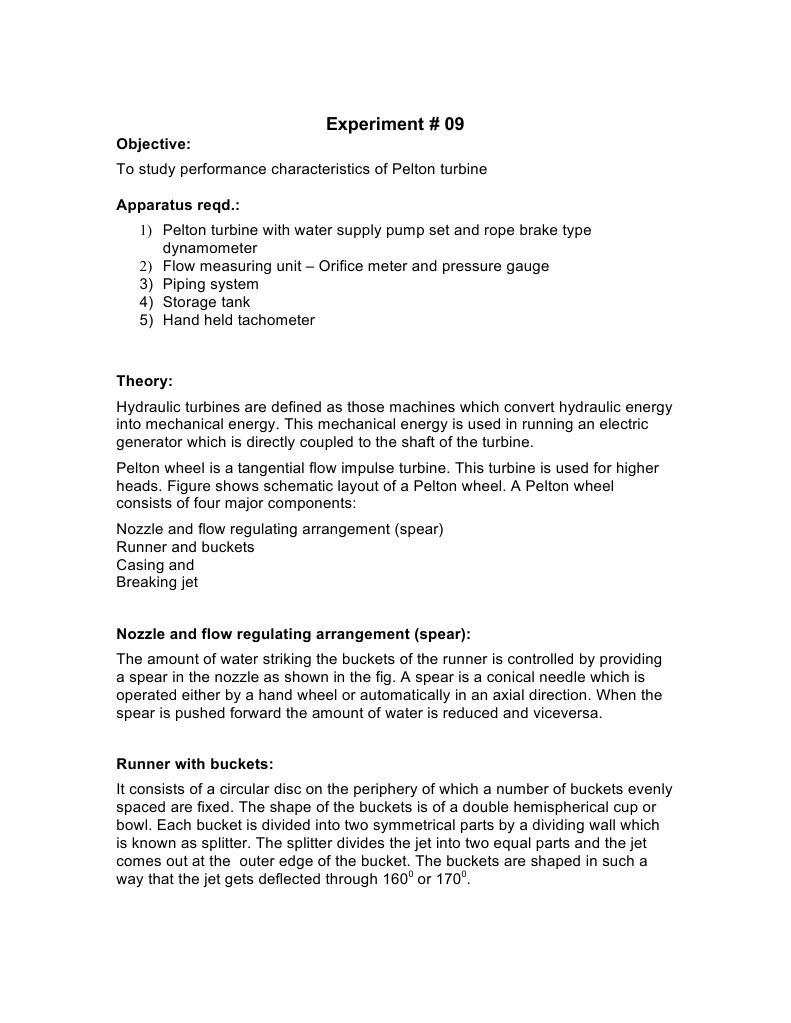 Experiment # 09

Objective:

To study performance characteristics of Pelton turbine

Apparatus reqd.:

1) Pelton turbine with water supply pump set and rope brake type dynamometer
2) Flow measuring unit – Orifice meter and pressure gauge
3) Piping system
4) Storage tank
5) Hand held tachometer

Theory:

Hydraulic turbines are defined as those machines which convert hydraulic energy into mechanical energy. This mechanical energy is used in running an electric generator which is directly coupled to the shaft of the turbine.

Pelton wheel is a tangential flow impulse turbine. This turbine is used for higher heads. Figure shows schematic layout of a Pelton wheel. A Pelton wheel consists of four major components:

Nozzle and flow regulating arrangement (spear)
Runner and buckets
Casing and
Breaking jet

Nozzle and flow regulating arrangement (spear):

The amount of water striking the buckets of the runner is controlled by providing a spear in the nozzle as shown in the fig. A spear is a conical needle which is operated either by a hand wheel or automatically in an axial direction. When the spear is pushed forward the amount of water is reduced and viceversa.

Runner with buckets:

It consists of a circular disc on the periphery of which a number of buckets evenly spaced are fixed. The shape of the buckets is of a double hemispherical cup or bowl. Each bucket is divided into two symmetrical parts by a dividing wall which is known as splitter. The splitter divides the jet into two equal parts and the jet comes out at the outer edge of the bucket. The buckets are shaped in such a way that the jet gets deflected through $160^0$ or $170^0$.